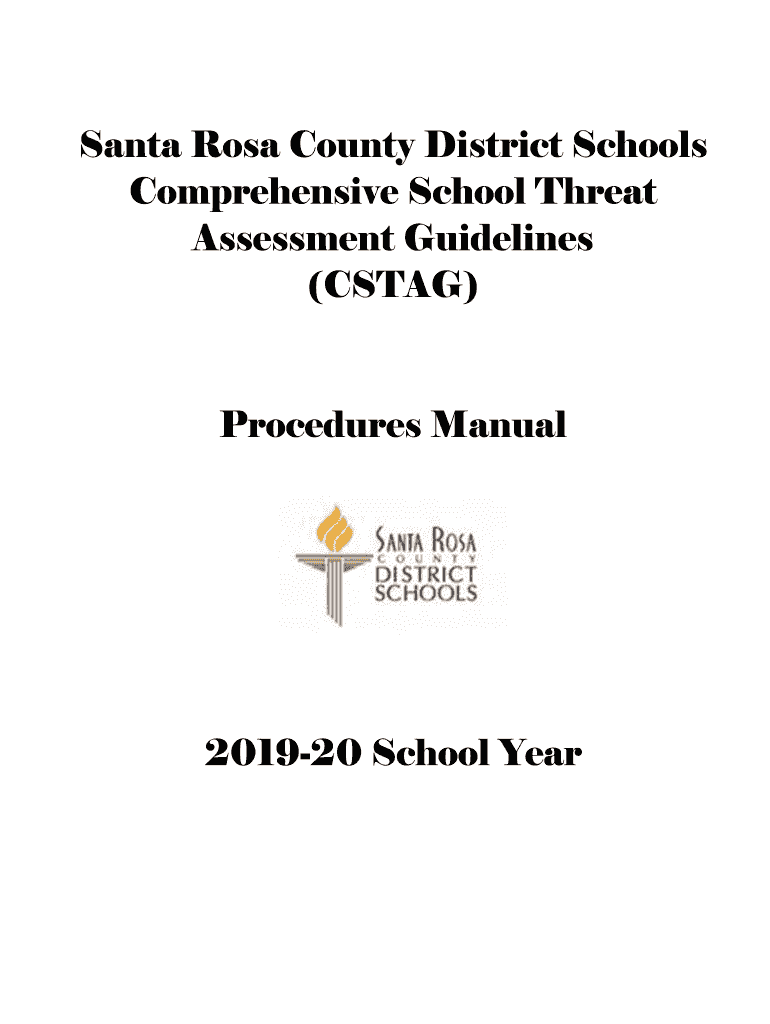 Santa Rosa County District Schools Comprehensive School Threat Assessment Guidelines (CSTAG)

Procedures Manual

SANTA ROSA
COUNTY
DISTRICT
SCHOOLS

2019-20 School Year